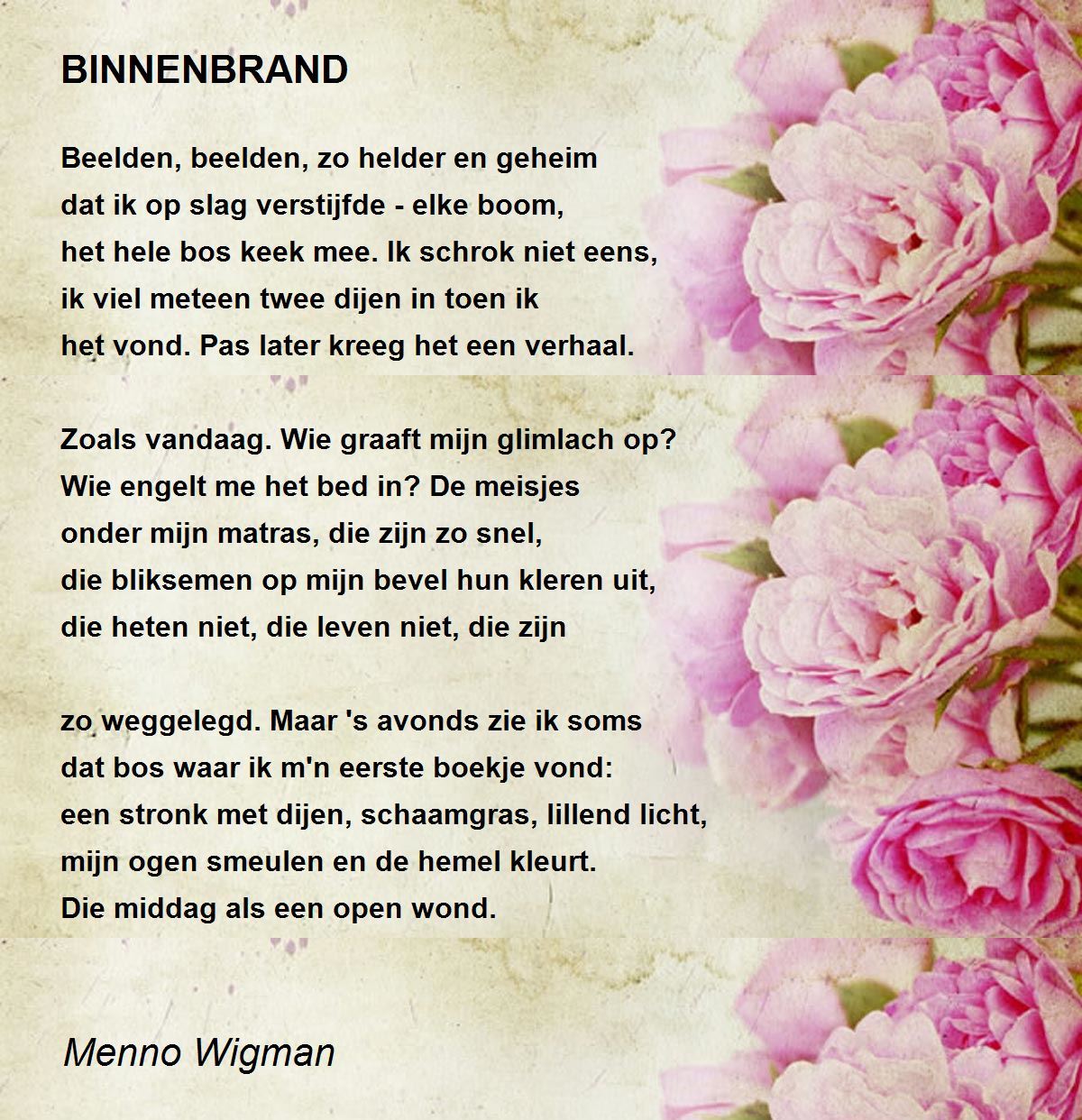 BINNENBRAND

Beelden, beelden, zo helder en geheim
dat ik op slag verstijfde - elke boom,
het hele bos keek mee. Ik schrok niet eens,
ik viel meteen twee dijen in toen ik
het vond. Pas later kreeg het een verhaal.

Zoals vandaag. Wie graaft mijn glimlach op?
Wie engelt me het bed in? De meisjes
onder mijn matras, die zijn zo snel,
die bliksemen op mijn bevel hun kleren uit,
die heten niet, die leven niet, die zijn

zo weggelegd. Maar 's avonds zie ik soms
dat bos waar ik m'n eerste boekje vond:
een stronk met dijen, schaamgras, lillend licht,
mijn ogen smeulen en de hemel kleurt.
Die middag als een open wond.

Menno Wigman